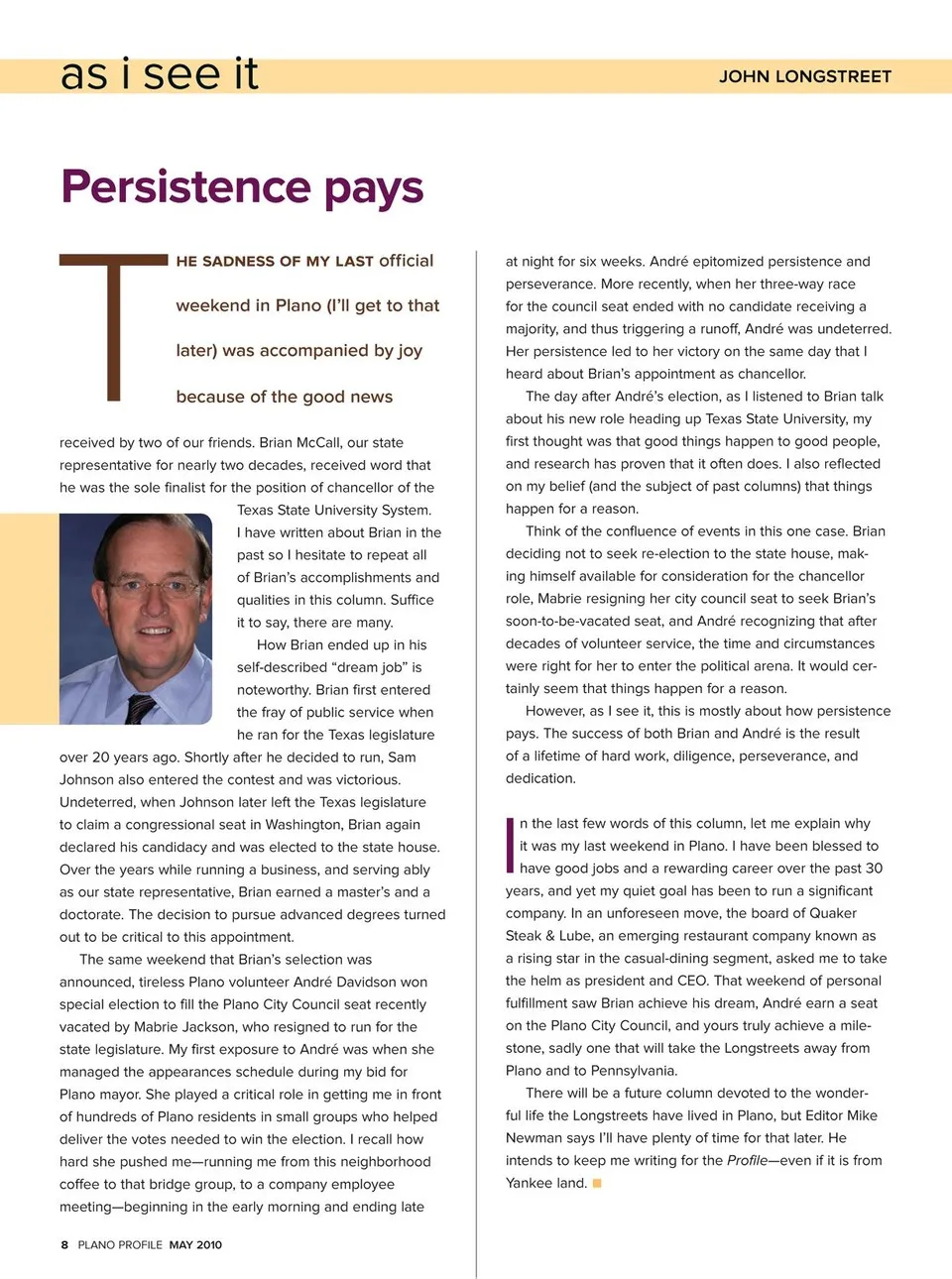 as i see it

JOHN LONGSTREET

Persistence pays

THE SADNESS OF MY LAST official weekend in Plano (I'll get to that later) was accompanied by joy because of the good news received by two of our friends. Brian McCall, our state representative for nearly two decades, received word that he was the sole finalist for the position of chancellor of the Texas State University System. I have written about Brian in the past so I hesitate to repeat all of Brian's accomplishments and qualities in this column. Suffice it to say, there are many.

How Brian ended up in his self-described "dream job" is noteworthy. Brian first entered the fray of public service when he ran for the Texas legislature over 20 years ago. Shortly after he decided to run, Sam Johnson also entered the contest and was victorious. Undeterred, when Johnson later left the Texas legislature to claim a congressional seat in Washington, Brian again declared his candidacy and was elected to the state house. Over the years while running a business, and serving ably as our state representative, Brian earned a master's and a doctorate. The decision to pursue advanced degrees turned out to be critical to this appointment.

The same weekend that Brian's selection was announced, tireless Plano volunteer André Davidson won special election to fill the Plano City Council seat recently vacated by Mabrie Jackson, who resigned to run for the state legislature. My first exposure to André was when she managed the appearances schedule during my bid for Plano mayor. She played a critical role in getting me in front of hundreds of Plano residents in small groups who helped deliver the votes needed to win the election. I recall how hard she pushed me—running me from this neighborhood coffee to that bridge group, to a company employee meeting—beginning in the early morning and ending late at night for six weeks. André epitomized persistence and perseverance. More recently, when her three-way race for the council seat ended with no candidate receiving a majority, and thus triggering a runoff, André was undeterred. Her persistence led to her victory on the same day that I heard about Brian's appointment as chancellor.

The day after André's election, as I listened to Brian talk about his new role heading up Texas State University, my first thought was that good things happen to good people, and research has proven that it often does. I also reflected on my belief (and the subject of past columns) that things happen for a reason.

Think of the confluence of events in this one case. Brian deciding not to seek re-election to the state house, making himself available for consideration for the chancellor role, Mabrie resigning her city council seat to seek Brian's soon-to-be-vacated seat, and André recognizing that after decades of volunteer service, the time and circumstances were right for her to enter the political arena. It would certainly seem that things happen for a reason.

However, as I see it, this is mostly about how persistence pays. The success of both Brian and André is the result of a lifetime of hard work, diligence, perseverance, and dedication.

In the last few words of this column, let me explain why it was my last weekend in Plano. I have been blessed to have good jobs and a rewarding career over the past 30 years, and yet my quiet goal has been to run a significant company. In an unforeseen move, the board of Quaker Steak & Lube, an emerging restaurant company known as a rising star in the casual-dining segment, asked me to take the helm as president and CEO. That weekend of personal fulfillment saw Brian achieve his dream, André earn a seat on the Plano City Council, and yours truly achieve a milestone, sadly one that will take the Longstreets away from Plano and to Pennsylvania.

There will be a future column devoted to the wonderful life the Longstreets have lived in Plano, but Editor Mike Newman says I'll have plenty of time for that later. He intends to keep me writing for the Profile—even if it is from Yankee land.

8 PLANO PROFILE MAY 2010